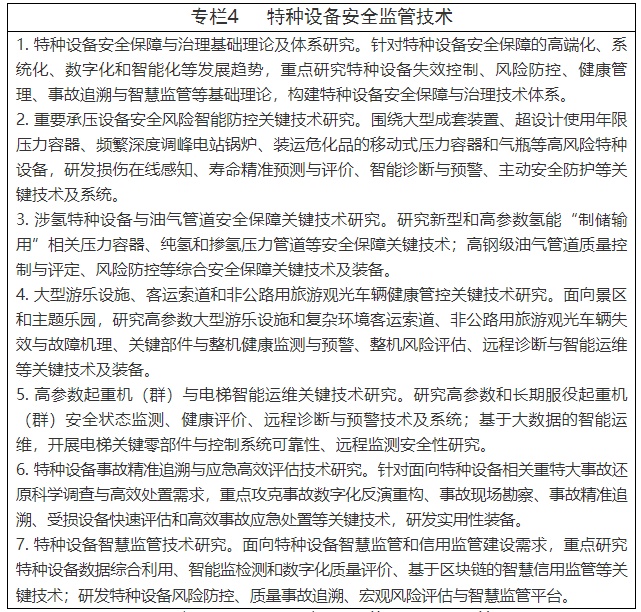 专栏4　特种设备安全监管技术

1. 特种设备安全保障与治理基础理论及体系研究。针对特种设备安全保障的高端化、系统化、数字化和智能化等发展趋势，重点研究特种设备失效控制、风险防控、健康管理、事故追溯与智慧监管等基础理论，构建特种设备安全保障与治理技术体系。

2. 重要承压设备安全风险智能防控关键技术研究。围绕大型成套装置、超设计使用年限压力容器、频繁深度调峰电站锅炉、装运危化品的移动式压力容器和气瓶等高风险特种设备，研发损伤在线感知、寿命精准预测与评价、智能诊断与预警、主动安全防护等关键技术及系统。

3. 涉氢特种设备与油气管道安全保障关键技术研究。研究新型和高参数氢能“制储输用”相关压力容器、纯氢和掺氢压力管道等安全保障关键技术；高钢级油气管道质量控制与评定、风险防控等综合安全保障关键技术及装备。

4. 大型游乐设施、客运索道和非公路用旅游观光车辆健康管控关键技术研究。面向景区和主题乐园，研究高参数大型游乐设施和复杂环境客运索道、非公路用旅游观光车辆失效与故障机理、关键部件与整机健康监测与预警、整机风险评估、远程诊断与智能运维等关键技术及装备。

5. 高参数起重机（群）与电梯智能运维关键技术研究。研究高参数和长期服役起重机（群）安全状态监测、健康评价、远程诊断与预警技术及系统；基于大数据的智能运维，开展电梯关键零部件与控制系统可靠性、远程监测安全性研究。

6. 特种设备事故精准追溯与应急高效评估技术研究。针对面向特种设备相关重特大事故还原科学调查与高效处置需求，重点攻克事故数字化反演重构、事故现场勘察、事故精准追溯、受损设备快速评估和高效事故应急处置等关键技术，研发实用性装备。

7. 特种设备智慧监管技术研究。面向特种设备智慧监管和信用监管建设需求，重点研究特种设备数据综合利用、智能监检测和数字化质量评价、基于区块链的智慧信用监管等关键技术；研发特种设备风险防控、质量事故追溯、宏观风险评估与智慧监管平台。